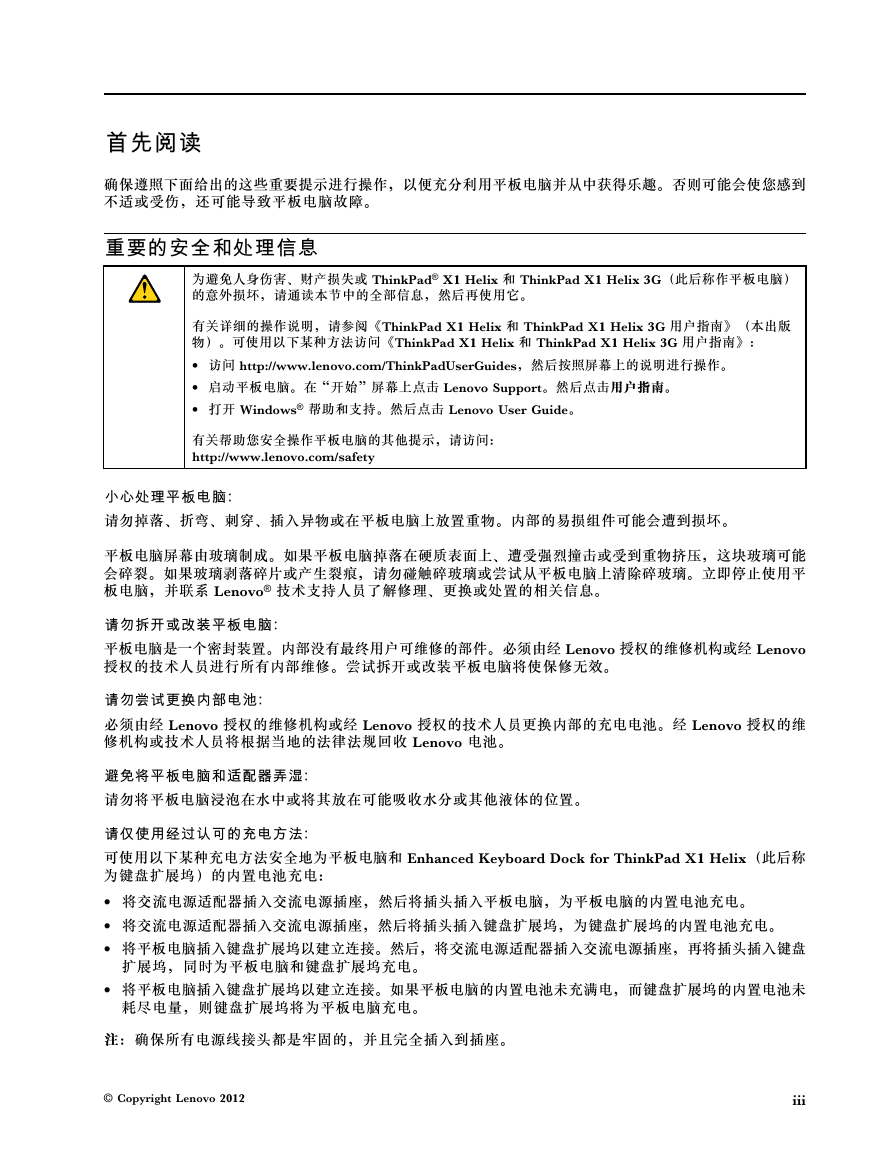 首先阅读

确保遵照下面给出的这些重要提示进行操作，以便充分利用平板电脑并从中获得乐趣。否则可能会使您感到不适或受伤，还可能导致平板电脑故障。

重要的安全和处理信息

为避免人身伤害、财产损失或 ThinkPad® X1 Helix 和 ThinkPad X1 Helix 3G（此后称作平板电脑）的意外损坏，请通读本节中的全部信息，然后再使用它。

有关详细的操作说明，请参阅《ThinkPad X1 Helix 和 ThinkPad X1 Helix 3G 用户指南》（本出版物）。可使用以下某种方法访问《ThinkPad X1 Helix 和 ThinkPad X1 Helix 3G 用户指南》：

• 访问 http://www.lenovo.com/ThinkPadUserGuides，然后按照屏幕上的说明进行操作。
• 启动平板电脑。在“开始”屏幕上点击 Lenovo Support。然后点击用户指南。
• 打开 Windows® 帮助和支持。然后点击 Lenovo User Guide。

有关帮助您安全操作平板电脑的其他提示，请访问：
http://www.lenovo.com/safety

小心处理平板电脑：
请勿掉落、折弯、刺穿、插入异物或在平板电脑上放置重物。内部的易损组件可能会遭到损坏。

平板电脑屏幕由玻璃制成。如果平板电脑掉落在硬质表面上、遭受强烈撞击或受到重物挤压，这块玻璃可能会碎裂。如果玻璃剥落碎片或产生裂痕，请勿碰触碎玻璃或尝试从平板电脑上清除碎玻璃。立即停止使用平板电脑，并联系 Lenovo® 技术支持人员了解修理、更换或处置的相关信息。

请勿拆开或改装平板电脑：
平板电脑是一个密封装置。内部没有最终用户可维修的部件。必须由经 Lenovo 授权的维修机构或经 Lenovo 授权的技术人员进行所有内部维修。尝试拆开或改装平板电脑将使保修无效。

请勿尝试更换内部电池：
必须由经 Lenovo 授权的维修机构或经 Lenovo 授权的技术人员更换内部的充电电池。经 Lenovo 授权的维修机构或技术人员将根据当地的法律法规回收 Lenovo 电池。

避免将平板电脑和适配器弄湿：
请勿将平板电脑浸泡在水中或将其放在可能吸收水分或其他液体的位置。

请仅使用经过认可的充电方法：
可使用以下某种充电方法安全地为平板电脑和 Enhanced Keyboard Dock for ThinkPad X1 Helix（此后称为键盘扩展坞）的内置电池充电：

• 将交流电源适配器插入交流电源插座，然后将插头插入平板电脑，为平板电脑的内置电池充电。
• 将交流电源适配器插入交流电源插座，然后将插头插入键盘扩展坞，为键盘扩展坞的内置电池充电。
• 将平板电脑插入键盘扩展坞以建立连接。然后，将交流电源适配器插入交流电源插座，再将插头插入键盘扩展坞，同时为平板电脑和键盘扩展坞充电。
• 将平板电脑插入键盘扩展坞以建立连接。如果平板电脑的内置电池未充满电，而键盘扩展坞的内置电池未耗尽电量，则键盘扩展坞将为平板电脑充电。

注：确保所有电源线接头都是牢固的，并且完全插入到插座。

© Copyright Lenovo 2012 iii